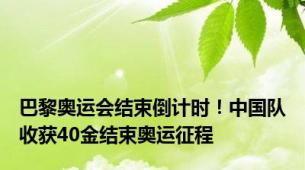 巴黎奥运会结束倒计时！中国队收获40金结束奥运征程